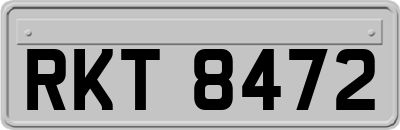 RKT 8472